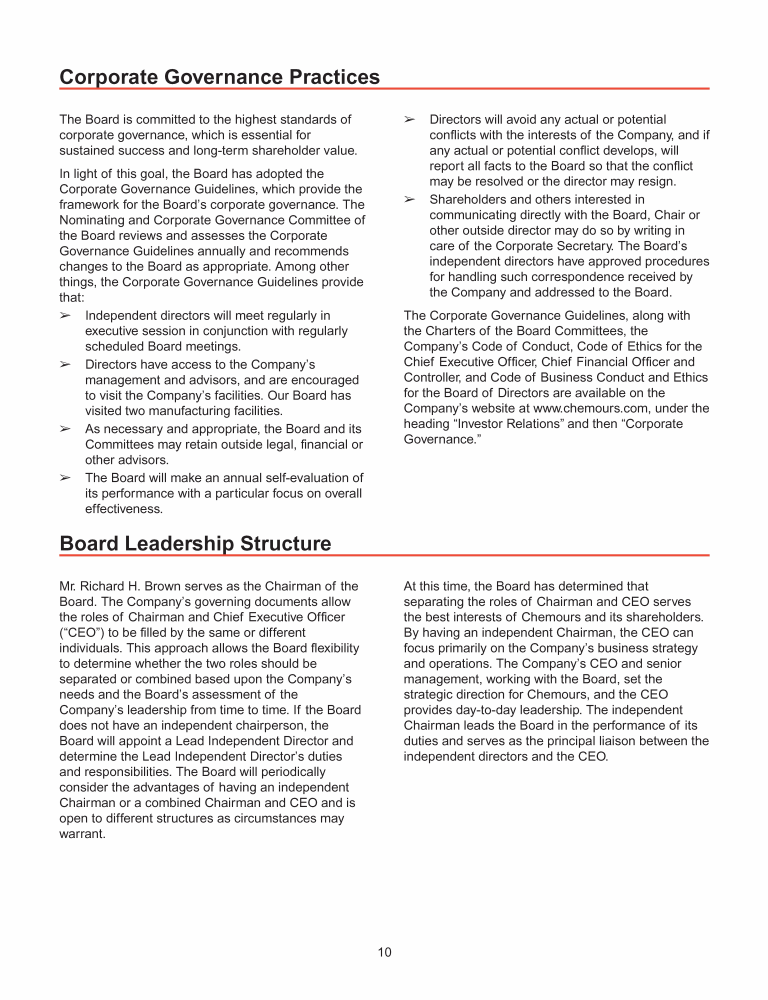 Corporate Governance Practices

The Board is committed to the highest standards of corporate governance, which is essential for sustained success and long-term shareholder value.

In light of this goal, the Board has adopted the Corporate Governance Guidelines, which provide the framework for the Board's corporate governance. The Nominating and Corporate Governance Committee of the Board reviews and assesses the Corporate Governance Guidelines annually and recommends changes to the Board as appropriate. Among other things, the Corporate Governance Guidelines provide that:

➢ Independent directors will meet regularly in executive session in conjunction with regularly scheduled Board meetings.

➢ Directors have access to the Company's management and advisors, and are encouraged to visit the Company's facilities. Our Board has visited two manufacturing facilities.

➢ As necessary and appropriate, the Board and its Committees may retain outside legal, financial or other advisors.

➢ The Board will make an annual self-evaluation of its performance with a particular focus on overall effectiveness.

➢ Directors will avoid any actual or potential conflicts with the interests of the Company, and if any actual or potential conflict develops, will report all facts to the Board so that the conflict may be resolved or the director may resign.

➢ Shareholders and others interested in communicating directly with the Board, Chair or other outside director may do so by writing in care of the Corporate Secretary. The Board's independent directors have approved procedures for handling such correspondence received by the Company and addressed to the Board.

The Corporate Governance Guidelines, along with the Charters of the Board Committees, the Company's Code of Conduct, Code of Ethics for the Chief Executive Officer, Chief Financial Officer and Controller, and Code of Business Conduct and Ethics for the Board of Directors are available on the Company's website at www.chemours.com, under the heading "Investor Relations" and then "Corporate Governance."

Board Leadership Structure

Mr. Richard H. Brown serves as the Chairman of the Board. The Company's governing documents allow the roles of Chairman and Chief Executive Officer ("CEO") to be filled by the same or different individuals. This approach allows the Board flexibility to determine whether the two roles should be separated or combined based upon the Company's needs and the Board's assessment of the Company's leadership from time to time. If the Board does not have an independent chairperson, the Board will appoint a Lead Independent Director and determine the Lead Independent Director's duties and responsibilities. The Board will periodically consider the advantages of having an independent Chairman or a combined Chairman and CEO and is open to different structures as circumstances may warrant.

At this time, the Board has determined that separating the roles of Chairman and CEO serves the best interests of Chemours and its shareholders. By having an independent Chairman, the CEO can focus primarily on the Company's business strategy and operations. The Company's CEO and senior management, working with the Board, set the strategic direction for Chemours, and the CEO provides day-to-day leadership. The independent Chairman leads the Board in the performance of its duties and serves as the principal liaison between the independent directors and the CEO.

10